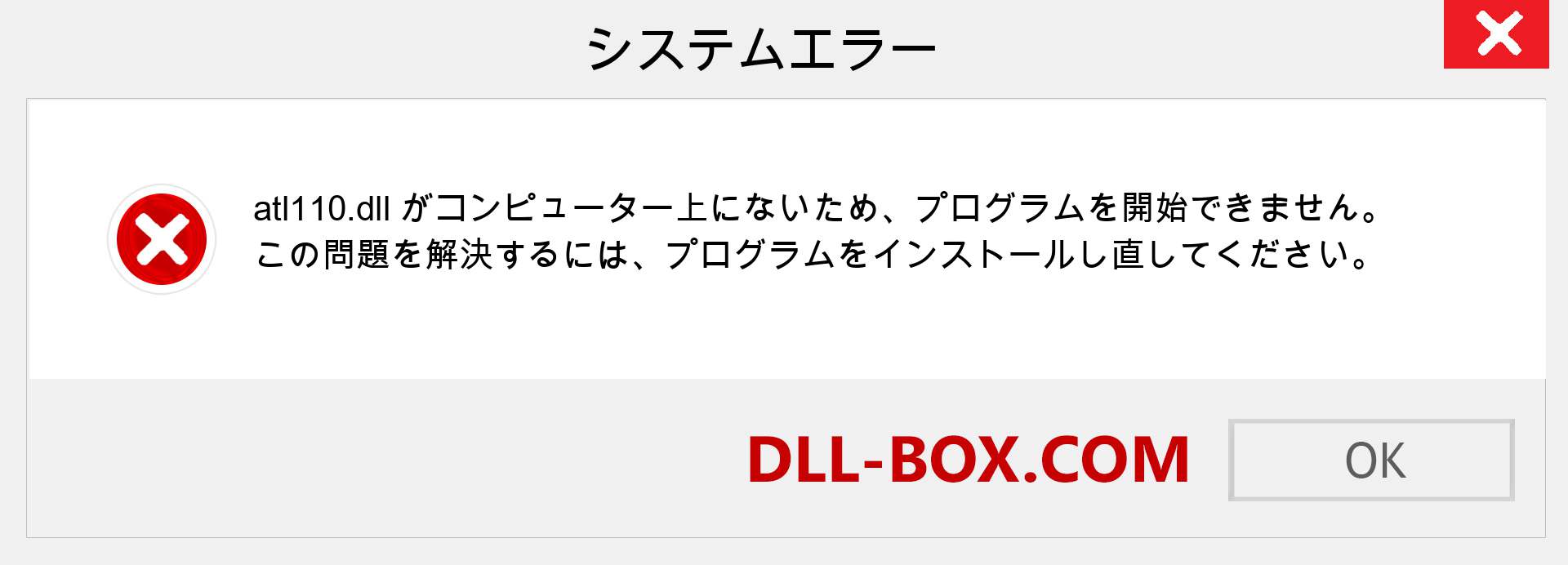 システムエラー

atl110.dll がコンピューター上にないため、プログラムを開始できません。この問題を解決するには、プログラムをインストールし直してください。

DLL-BOX.COM

OK